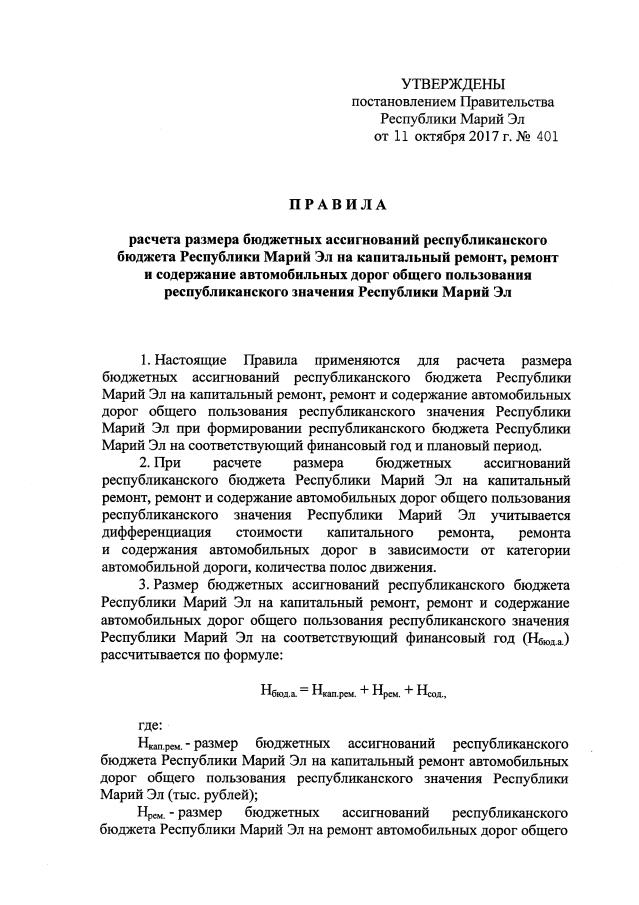 УТВЕРЖДЕНЫ
постановлением Правительства
Республики Марий Эл
от 11 октября 2017 г. № 401

ПРАВИЛА

расчета размера бюджетных ассигнований республиканского бюджета Республики Марий Эл на капитальный ремонт, ремонт и содержание автомобильных дорог общего пользования республиканского значения Республики Марий Эл

1. Настоящие Правила применяются для расчета размера бюджетных ассигнований республиканского бюджета Республики Марий Эл на капитальный ремонт, ремонт и содержание автомобильных дорог общего пользования республиканского значения Республики Марий Эл при формировании республиканского бюджета Республики Марий Эл на соответствующий финансовый год и плановый период.

2. При расчете размера бюджетных ассигнований республиканского бюджета Республики Марий Эл на капитальный ремонт, ремонт и содержание автомобильных дорог общего пользования республиканского значения Республики Марий Эл учитывается дифференциация стоимости капитального ремонта, ремонта и содержания автомобильных дорог в зависимости от категории автомобильной дороги, количества полос движения.

3. Размер бюджетных ассигнований республиканского бюджета Республики Марий Эл на капитальный ремонт, ремонт и содержание автомобильных дорог общего пользования республиканского значения Республики Марий Эл на соответствующий финансовый год ($Н_{бюд.а.}$) рассчитывается по формуле:

$Н_{бюд.а.} = Н_{кап.рем.} + Н_{рем.} + Н_{сод.}$,

где:

$Н_{кап.рем.}$ - размер бюджетных ассигнований республиканского бюджета Республики Марий Эл на капитальный ремонт автомобильных дорог общего пользования республиканского значения Республики Марий Эл (тыс. рублей);

$Н_{рем.}$ - размер бюджетных ассигнований республиканского бюджета Республики Марий Эл на ремонт автомобильных дорог общего